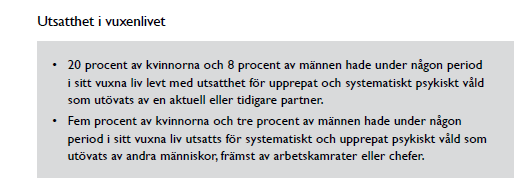 Utsatthet i vuxenlivet

• 20 procent av kvinnorna och 8 procent av männen hade under någon period i sitt vuxna liv levt med utsatthet för upprepat och systematiskt psykiskt våld som utövats av en aktuell eller tidigare partner.

• Fem procent av kvinnorna och tre procent av männen hade under någon period i sitt vuxna liv utsatts för systematiskt och upprepat psykiskt våld som utövats av andra människor, främst av arbetskamrater eller chefer.